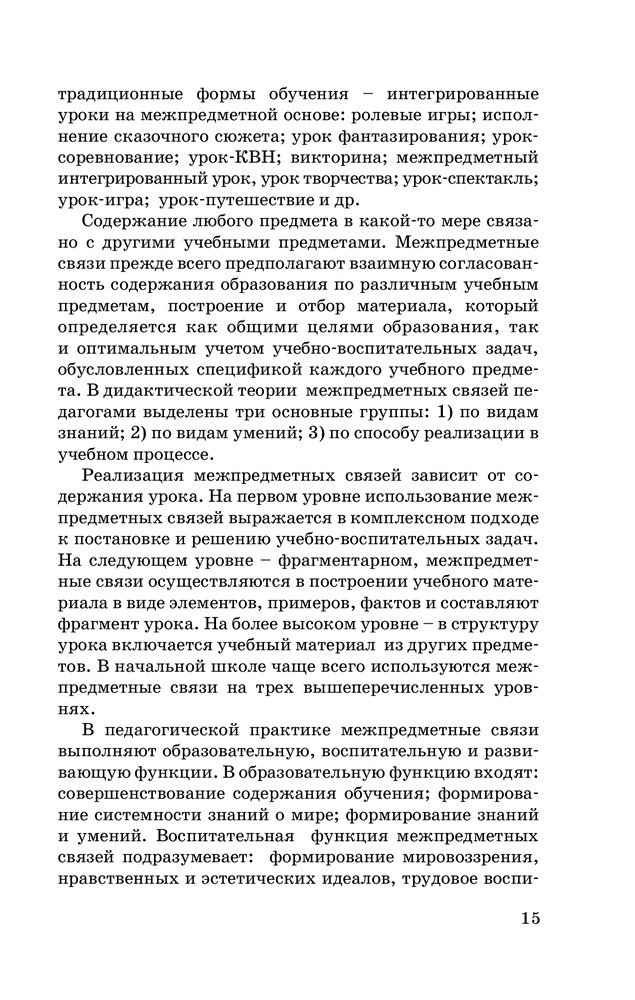 традиционные формы обучения – интегрированные уроки на межпредметной основе: ролевые игры; исполнение сказочного сюжета; урок фантазирования; урок-соревнование; урок-КВН; викторина; межпредметный интегрированный урок, урок творчества; урок-спектакль; урок-игра; урок-путешествие и др.

Содержание любого предмета в какой-то мере связано с другими учебными предметами. Межпредметные связи прежде всего предполагают взаимную согласованность содержания образования по различным учебным предметам, построение и отбор материала, который определяется как общими целями образования, так и оптимальным учетом учебно-воспитательных задач, обусловленных спецификой каждого учебного предмета. В дидактической теории межпредметных связей педагогами выделены три основные группы: 1) по видам знаний; 2) по видам умений; 3) по способу реализации в учебном процессе.

Реализация межпредметных связей зависит от содержания урока. На первом уровне использование межпредметных связей выражается в комплексном подходе к постановке и решению учебно-воспитательных задач. На следующем уровне – фрагментарном, межпредметные связи осуществляются в построении учебного материала в виде элементов, примеров, фактов и составляют фрагмент урока. На более высоком уровне – в структуру урока включается учебный материал из других предметов. В начальной школе чаще всего используются межпредметные связи на трех вышеперечисленных уровнях.

В педагогической практике межпредметные связи выполняют образовательную, воспитательную и развивающую функции. В образовательную функцию входят: совершенствование содержания обучения; формирование системности знаний о мире; формирование знаний и умений. Воспитательная функция межпредметных связей подразумевает: формирование мировоззрения, нравственных и эстетических идеалов, трудовое воспи-

15